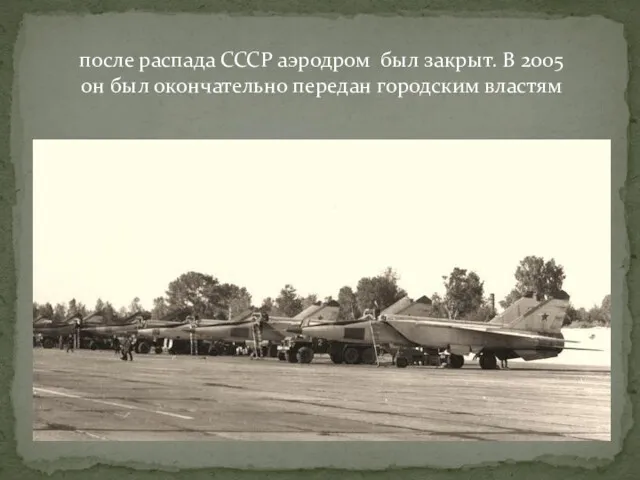 после распада СССР аэродром был закрыт. В 2005 он был окончательно передан городским властям